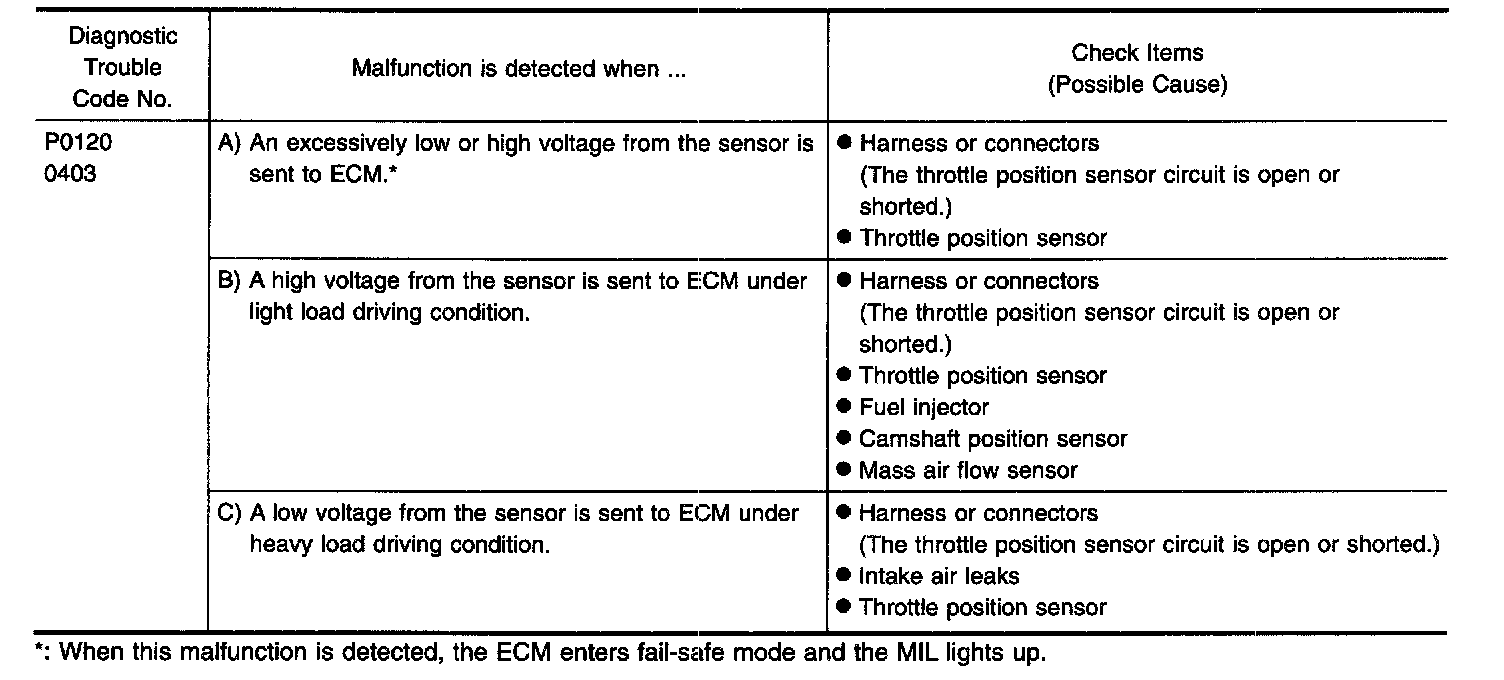 | Diagnostic Trouble Code No. | Malfunction is detected when ... | Check Items (Possible Cause) |
|---|---|---|
| P0120 0403 | A) An excessively low or high voltage from the sensor is sent to ECM.* | ● Harness or connectors (The throttle position sensor circuit is open or shorted.) ● Throttle position sensor |
| | B) A high voltage from the sensor is sent to ECM under light load driving condition. | ● Harness or connectors (The throttle position sensor circuit is open or shorted.) ● Throttle position sensor ● Fuel injector ● Camshaft position sensor ● Mass air flow sensor |
| | C) A low voltage from the sensor is sent to ECM under heavy load driving condition. | ● Harness or connectors (The throttle position sensor circuit is open or shorted.) ● Intake air leaks ● Throttle position sensor |

*: When this malfunction is detected, the ECM enters fail-safe mode and the MIL lights up.